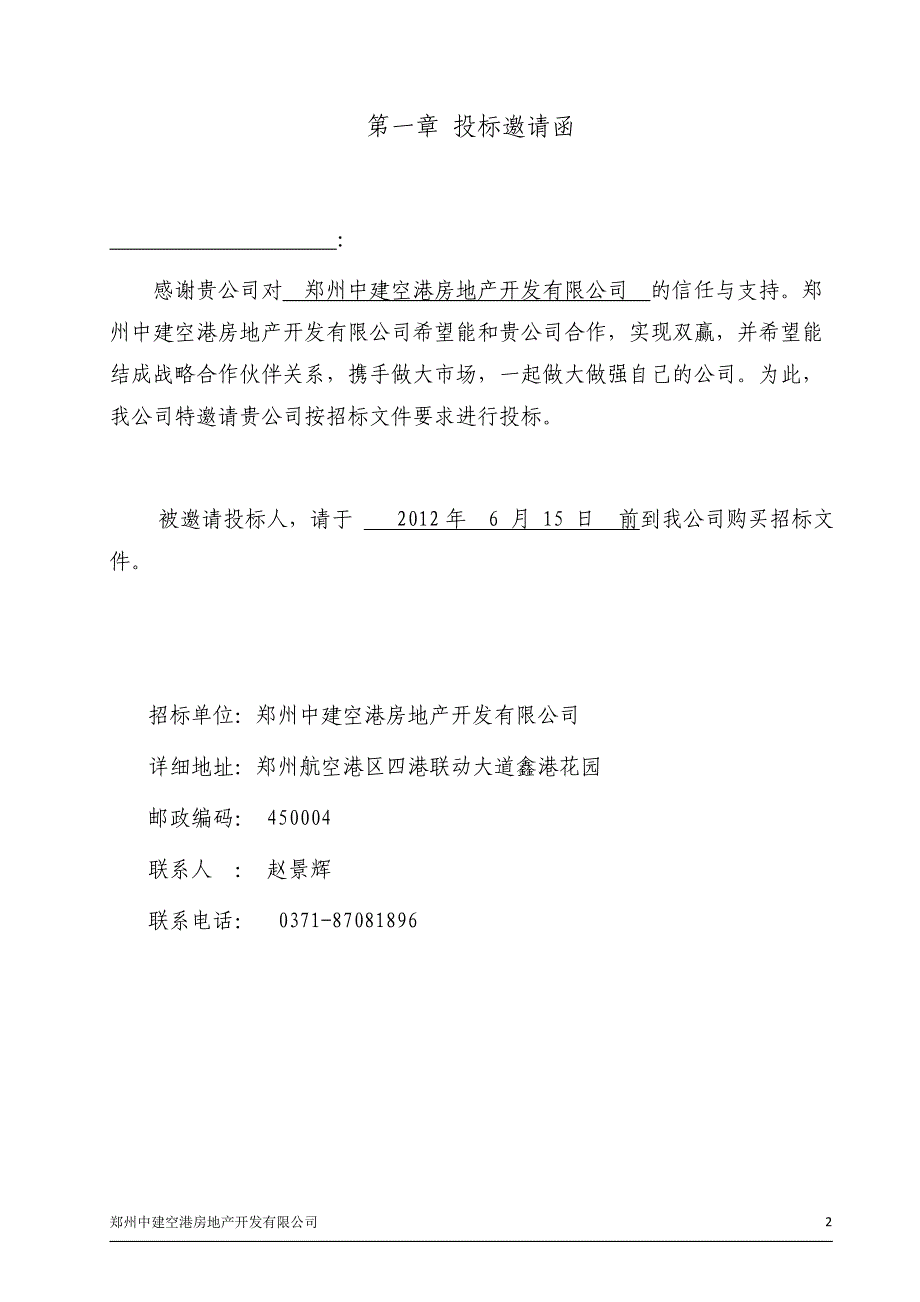 第一章 投标邀请函

______________________:

感谢贵公司对 郑州中建空港房地产开发有限公司 的信任与支持。郑州中建空港房地产开发有限公司希望能和贵公司合作，实现双赢，并希望能结成战略合作伙伴关系，携手做大市场，一起做大做强自己的公司。为此，我公司特邀请贵公司按招标文件要求进行投标。

被邀请投标人，请于 2012 年 6 月 15 日 前到我公司购买招标文件。

招标单位：郑州中建空港房地产开发有限公司

详细地址：郑州航空港区四港联动大道鑫港花园

邮政编码： 450004

联系人 ： 赵景辉

联系电话： 0371-87081896

郑州中建空港房地产开发有限公司

2